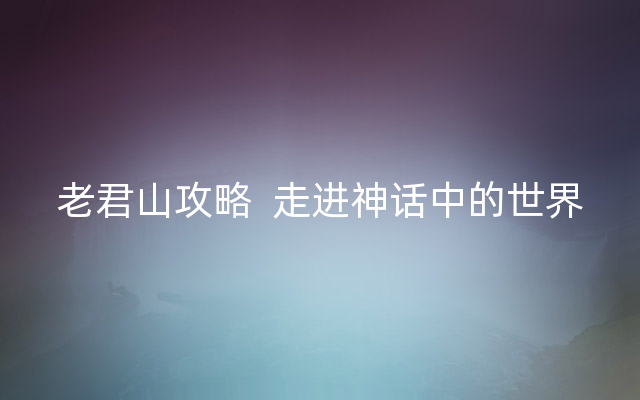 老君山攻略  走进神话中的世界